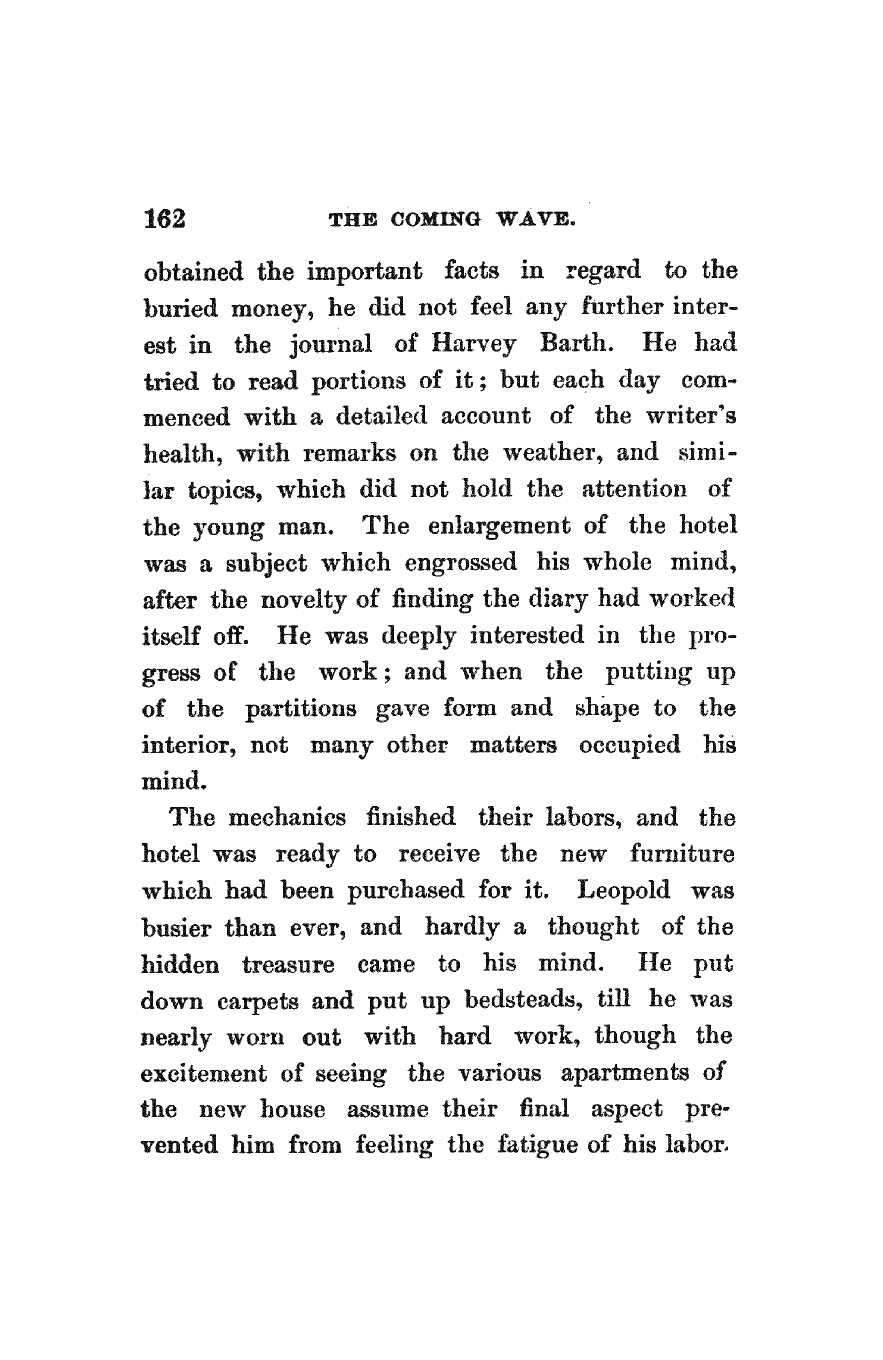 162 THE COMING WAVE.

obtained the important facts in regard to the buried money, he did not feel any further interest in the journal of Harvey Barth. He had tried to read portions of it; but each day commenced with a detailed account of the writer's health, with remarks on the weather, and similar topics, which did not hold the attention of the young man. The enlargement of the hotel was a subject which engrossed his whole mind, after the novelty of finding the diary had worked itself off. He was deeply interested in the progress of the work; and when the putting up of the partitions gave form and shape to the interior, not many other matters occupied his mind.

The mechanics finished their labors, and the hotel was ready to receive the new furniture which had been purchased for it. Leopold was busier than ever, and hardly a thought of the hidden treasure came to his mind. He put down carpets and put up bedsteads, till he was nearly worn out with hard work, though the excitement of seeing the various apartments of the new house assume their final aspect prevented him from feeling the fatigue of his labor.